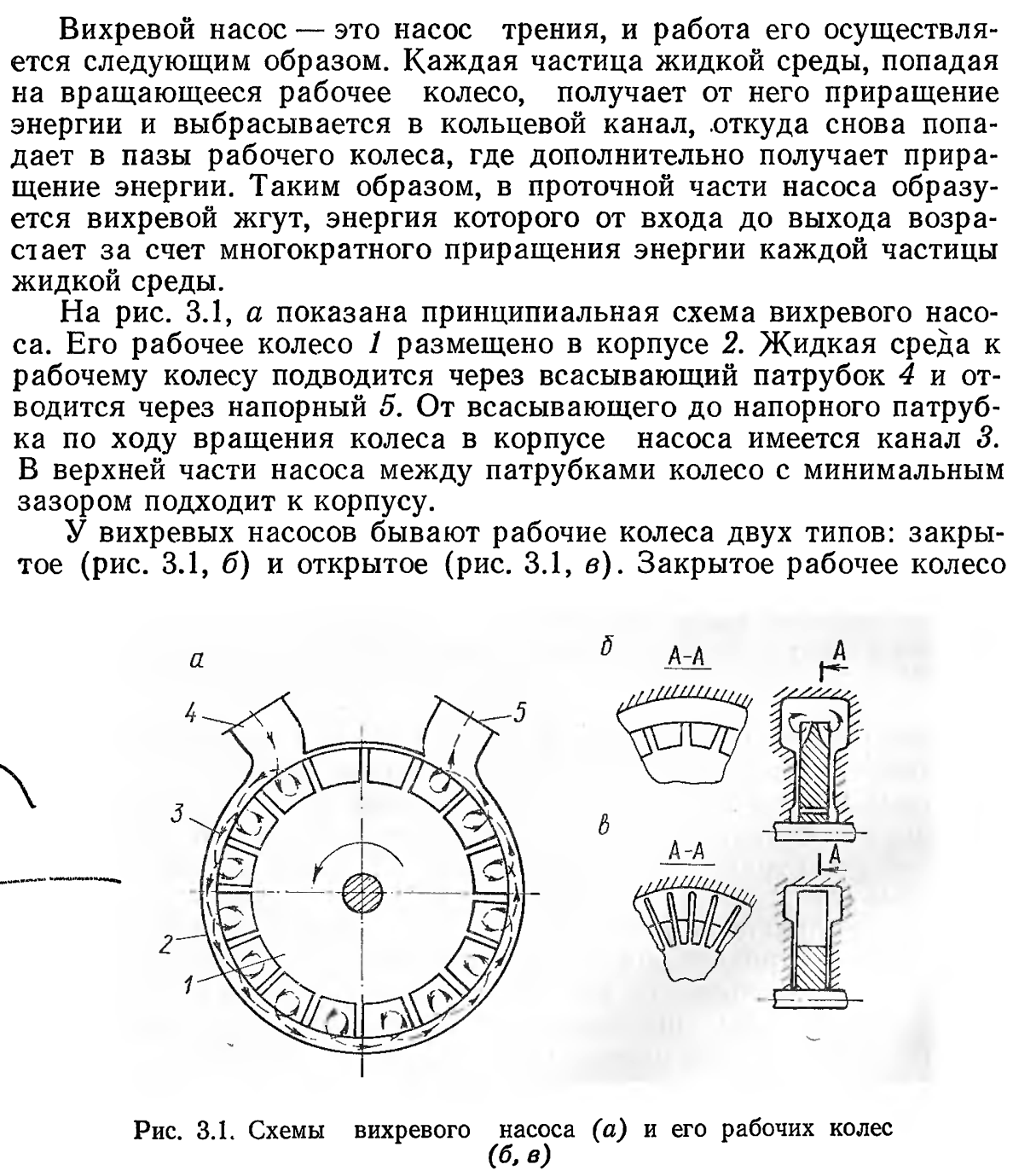 Вихревой насос — это насос трения, и работа его осуществляется следующим образом. Каждая частица жидкой среды, попадая на вращающееся рабочее колесо, получает от него приращение энергии и выбрасывается в кольцевой канал, откуда снова попадает в пазы рабочего колеса, где дополнительно получает приращение энергии. Таким образом, в проточной части насоса образуется вихревой жгут, энергия которого от входа до выхода возрастает за счет многократного приращения энергии каждой частицы жидкой среды.

На рис. 3.1, а показана принципиальная схема вихревого насоса. Его рабочее колесо 1 размещено в корпусе 2. Жидкая среда к рабочему колесу подводится через всасывающий патрубок 4 и отводится через напорный 5. От всасывающего до напорного патрубка по ходу вращения колеса в корпусе насоса имеется канал 3. В верхней части насоса между патрубками колесо с минимальным зазором подходит к корпусу.

У вихревых насосов бывают рабочие колеса двух типов: закрытое (рис. 3.1, б) и открытое (рис. 3.1, в). Закрытое рабочее колесо

а
4
5
3
2
1
б
А-А
А
в
А-А
А

Рис. 3.1. Схемы вихревого насоса (а) и его рабочих колес (б, в)